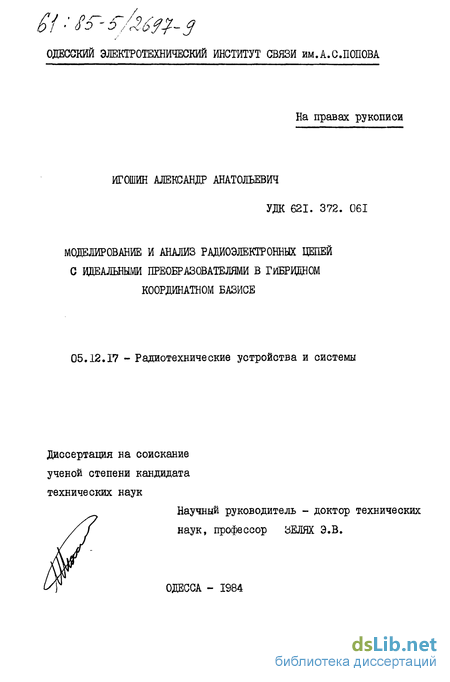 61:85-5/2697-9

ОДЕССКИЙ ЭЛЕКТРОТЕХНИЧЕСКИЙ ИНСТИТУТ СВЯЗИ им.А.С.ПОПОВА

На правах рукописи

ИГОШИН АЛЕКСАНДР АНАТОЛЬЕВИЧ

УДК 621. 372. 061

МОДЕЛИРОВАНИЕ И АНАЛИЗ РАДИОЭЛЕКТРОННЫХ ЦЕПЕЙ С ИДЕАЛЬНЫМИ ПРЕОБРАЗОВАТЕЛЯМИ В ГИБРИДНОМ КООРДИНАТНОМ БАЗИСЕ

05.12.17 - Радиотехнические устройства и системы

Диссертация на соискание ученой степени кандидата технических наук

Научный руководитель - доктор технических наук, профессор ЗЕЛЯХ Э.В.

ОДЕССА - 1984

dsLib.net
библиотека диссертаций